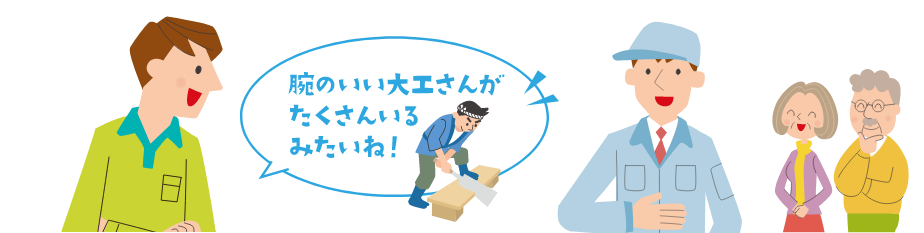 腕のいい大工さんが
たくさんいる
みたいね！